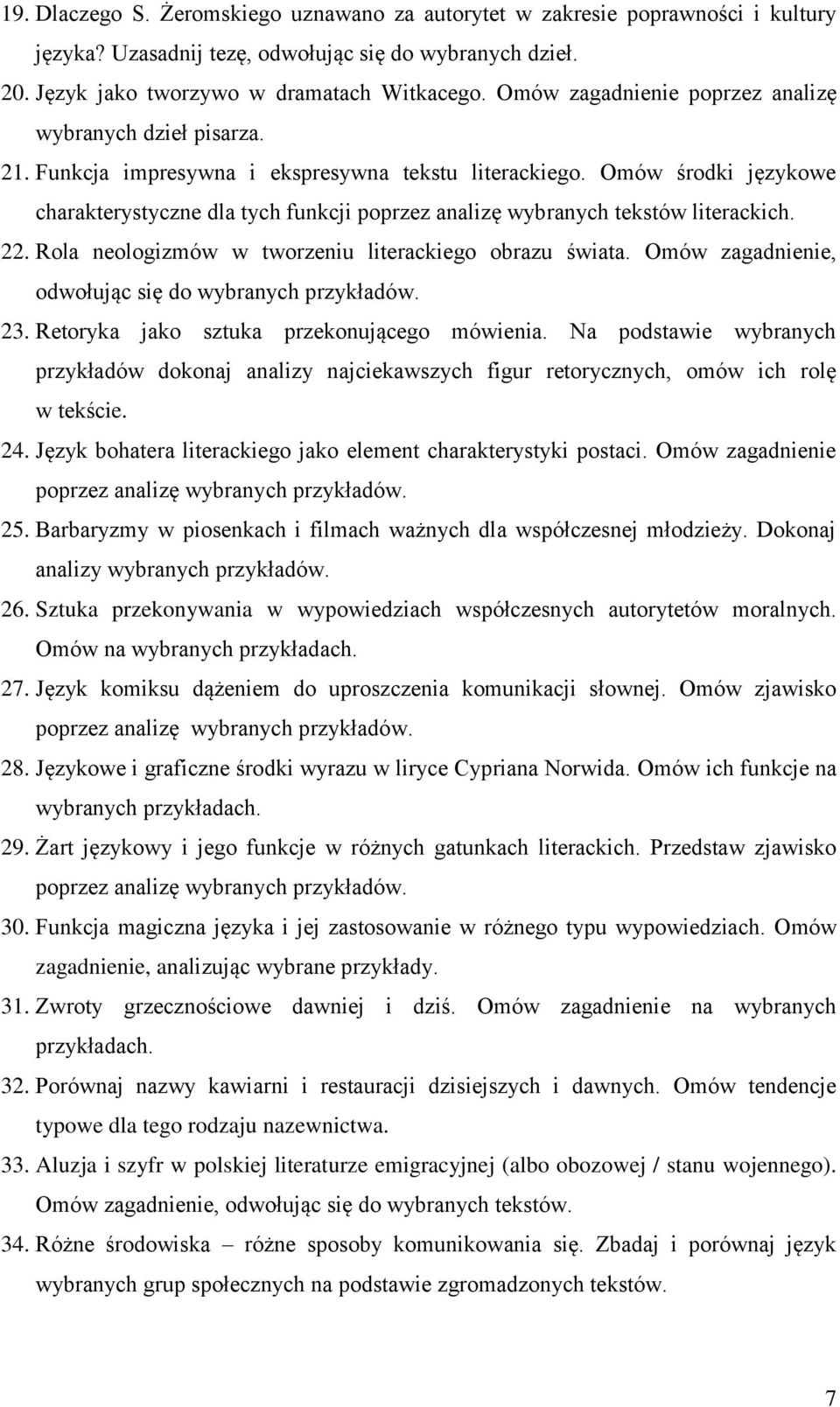 19. Dlaczego S. Żeromskiego uznawano za autorytet w zakresie poprawności i kultury języka? Uzasadnij tezę, odwołując się do wybranych dzieł.

20. Język jako tworzywo w dramatach Witkacego. Omów zagadnienie poprzez analizę wybranych dzieł pisarza.

21. Funkcja impresywna i ekspresywna tekstu literackiego. Omów środki językowe charakterystyczne dla tych funkcji poprzez analizę wybranych tekstów literackich.

22. Rola neologizmów w tworzeniu literackiego obrazu świata. Omów zagadnienie, odwołując się do wybranych przykładów.

23. Retoryka jako sztuka przekonującego mówienia. Na podstawie wybranych przykładów dokonaj analizy najciekawszych figur retorycznych, omów ich rolę w tekście.

24. Język bohatera literackiego jako element charakterystyki postaci. Omów zagadnienie poprzez analizę wybranych przykładów.

25. Barbaryzmy w piosenkach i filmach ważnych dla współczesnej młodzieży. Dokonaj analizy wybranych przykładów.

26. Sztuka przekonywania w wypowiedziach współczesnych autorytetów moralnych. Omów na wybranych przykładach.

27. Język komiksu dążeniem do uproszczenia komunikacji słownej. Omów zjawisko poprzez analizę wybranych przykładów.

28. Językowe i graficzne środki wyrazu w liryce Cypriana Norwida. Omów ich funkcje na wybranych przykładach.

29. Żart językowy i jego funkcje w różnych gatunkach literackich. Przedstaw zjawisko poprzez analizę wybranych przykładów.

30. Funkcja magiczna języka i jej zastosowanie w różnego typu wypowiedziach. Omów zagadnienie, analizując wybrane przykłady.

31. Zwroty grzecznościowe dawniej i dziś. Omów zagadnienie na wybranych przykładach.

32. Porównaj nazwy kawiarni i restauracji dzisiejszych i dawnych. Omów tendencje typowe dla tego rodzaju nazewnictwa.

33. Aluzja i szyfr w polskiej literaturze emigracyjnej (albo obozowej / stanu wojennego). Omów zagadnienie, odwołując się do wybranych tekstów.

34. Różne środowiska – różne sposoby komunikowania się. Zbadaj i porównaj język wybranych grup społecznych na podstawie zgromadzonych tekstów.

7